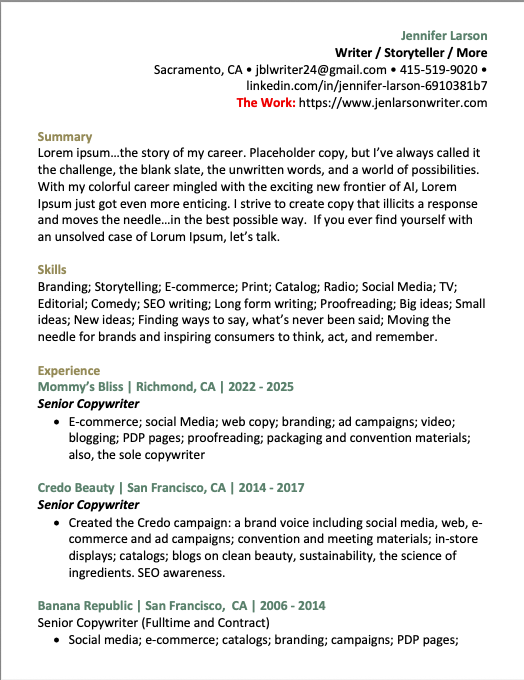 Jennifer Larson
Writer / Storyteller / More
Sacramento, CA • jblwriter24@gmail.com • 415-519-9020 • linkedin.com/in/jennifer-larson-6910381b7
The Work: https://www.jenlarsonwriter.com

Summary
Lorem ipsum…the story of my career. Placeholder copy, but I've always called it the challenge, the blank slate, the unwritten words, and a world of possibilities. With my colorful career mingled with the exciting new frontier of AI, Lorem Ipsum just got even more enticing. I strive to create copy that illicits a response and moves the needle…in the best possible way. If you ever find yourself with an unsolved case of Lorum Ipsum, let's talk.

Skills
Branding; Storytelling; E-commerce; Print; Catalog; Radio; Social Media; TV; Editorial; Comedy; SEO writing; Long form writing; Proofreading; Big ideas; Small ideas; New ideas; Finding ways to say, what's never been said; Moving the needle for brands and inspiring consumers to think, act, and remember.

Experience
Mommy's Bliss | Richmond, CA | 2022 - 2025
Senior Copywriter
• E-commerce; social Media; web copy; branding; ad campaigns; video; blogging; PDP pages; proofreading; packaging and convention materials; also, the sole copywriter

Credo Beauty | San Francisco, CA | 2014 - 2017
Senior Copywriter
• Created the Credo campaign: a brand voice including social media, web, e-commerce and ad campaigns; convention and meeting materials; in-store displays; catalogs; blogs on clean beauty, sustainability, the science of ingredients. SEO awareness.

Banana Republic | San Francisco, CA | 2006 - 2014
Senior Copywriter (Fulltime and Contract)
• Social media; e-commerce; catalogs; branding; campaigns; PDP pages;